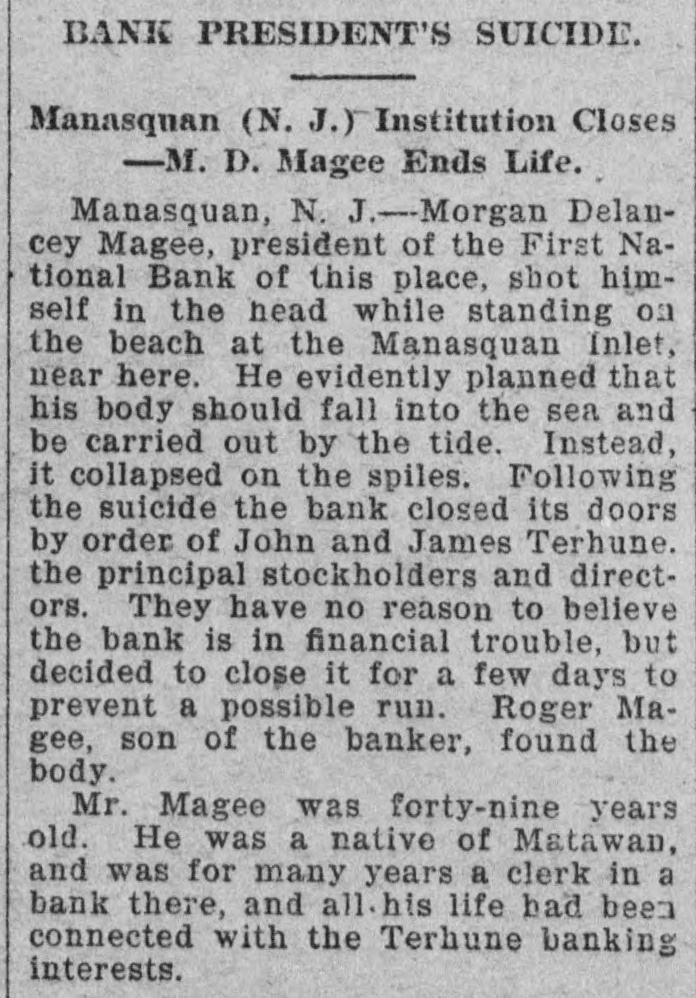 BANK PRESIDENT'S SUICIDE.

Manasquan (N. J.) Institution Closes —M. D. Magee Ends Life.

Manasquan, N. J.—Morgan Delancey Magee, president of the First National Bank of this place, shot himself in the head while standing on the beach at the Manasquan Inlet, near here. He evidently planned that his body should fall into the sea and be carried out by the tide. Instead, it collapsed on the spiles. Following the suicide the bank closed its doors by order of John and James Terhune. the principal stockholders and directors. They have no reason to believe the bank is in financial trouble, but decided to close it for a few days to prevent a possible run. Roger Magee, son of the banker, found the body.

Mr. Magee was forty-nine years old. He was a native of Matawan, and was for many years a clerk in a bank there, and all his life had been connected with the Terhune banking interests.